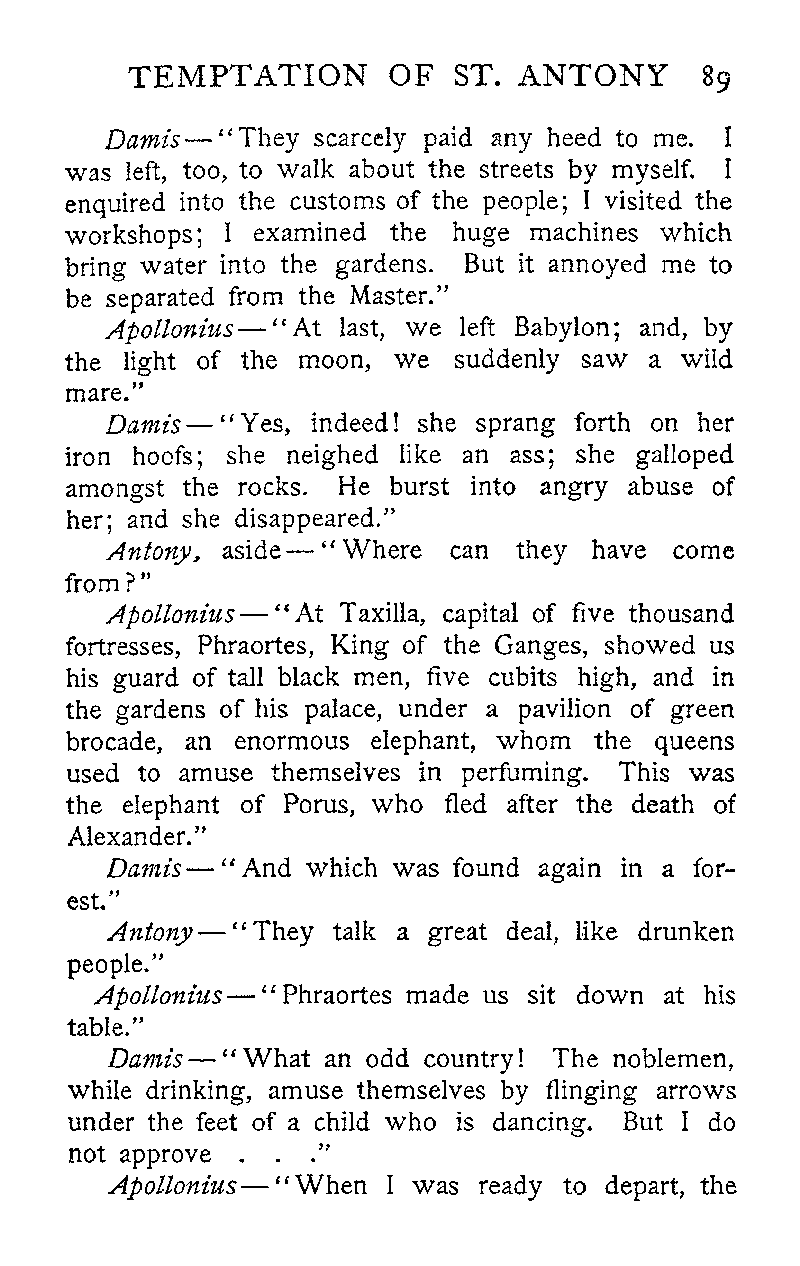 TEMPTATION OF ST. ANTONY 89

Damis—"They scarcely paid any heed to me. I was left, too, to walk about the streets by myself. I enquired into the customs of the people; I visited the workshops; I examined the huge machines which bring water into the gardens. But it annoyed me to be separated from the Master."

Apollonius—"At last, we left Babylon; and, by the light of the moon, we suddenly saw a wild mare."

Damis—"Yes, indeed! she sprang forth on her iron hoofs; she neighed like an ass; she galloped amongst the rocks. He burst into angry abuse of her; and she disappeared."

Antony, aside—"Where can they have come from?"

Apollonius—"At Taxilla, capital of five thousand fortresses, Phraortes, King of the Ganges, showed us his guard of tall black men, five cubits high, and in the gardens of his palace, under a pavilion of green brocade, an enormous elephant, whom the queens used to amuse themselves in perfuming. This was the elephant of Porus, who fled after the death of Alexander."

Damis—"And which was found again in a forest."

Antony—"They talk a great deal, like drunken people."

Apollonius—"Phraortes made us sit down at his table."

Damis—"What an odd country! The noblemen, while drinking, amuse themselves by flinging arrows under the feet of a child who is dancing. But I do not approve . . ."

Apollonius—"When I was ready to depart, the